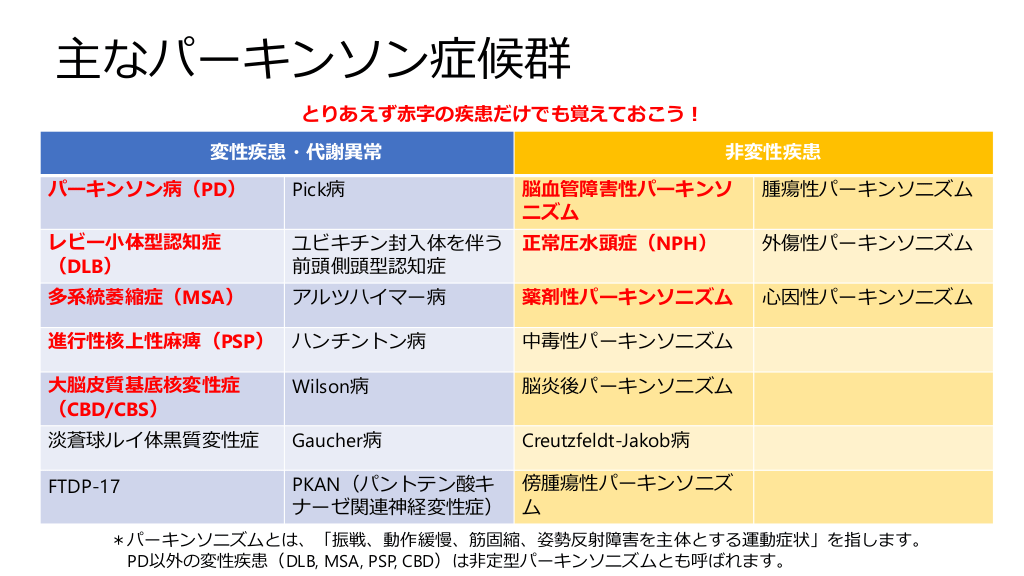 主なパーキンソン症候群

とりあえず赤字の疾患だけでも覚えておこう！

| 変性疾患・代謝異常 | | 非変性疾患 | |
|---|---|---|---|
| パーキンソン病（PD） | Pick病 | 脳血管障害性パーキンソニズム | 腫瘍性パーキンソニズム |
| レビー小体型認知症（DLB） | ユビキチン封入体を伴う前頭側頭型認知症 | 正常圧水頭症（NPH） | 外傷性パーキンソニズム |
| 多系統萎縮症（MSA） | アルツハイマー病 | 薬剤性パーキンソニズム | 心因性パーキンソニズム |
| 進行性核上性麻痺（PSP） | ハンチントン病 | 中毒性パーキンソニズム | |
| 大脳皮質基底核変性症（CBD/CBS） | Wilson病 | 脳炎後パーキンソニズム | |
| 淡蒼球ルイ体黒質変性症 | Gaucher病 | Creutzfeldt-Jakob病 | |
| FTDP-17 | PKAN（パントテン酸キナーゼ関連神経変性症） | 傍腫瘍性パーキンソニズム | |

＊パーキンソニズムとは、「振戦、動作緩慢、筋固縮、姿勢反射障害を主体とする運動症状」を指します。
PD以外の変性疾患（DLB, MSA, PSP, CBD）は非定型パーキンソニズムとも呼ばれます。